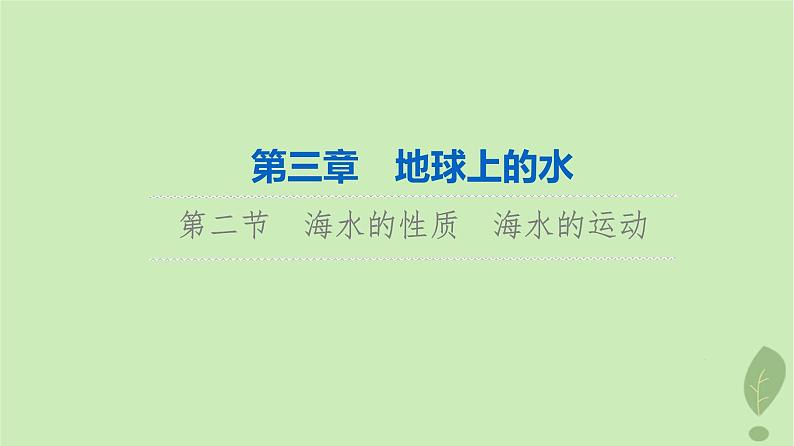 第三章　地球上的水

第二节　海水的性质　海水的运动